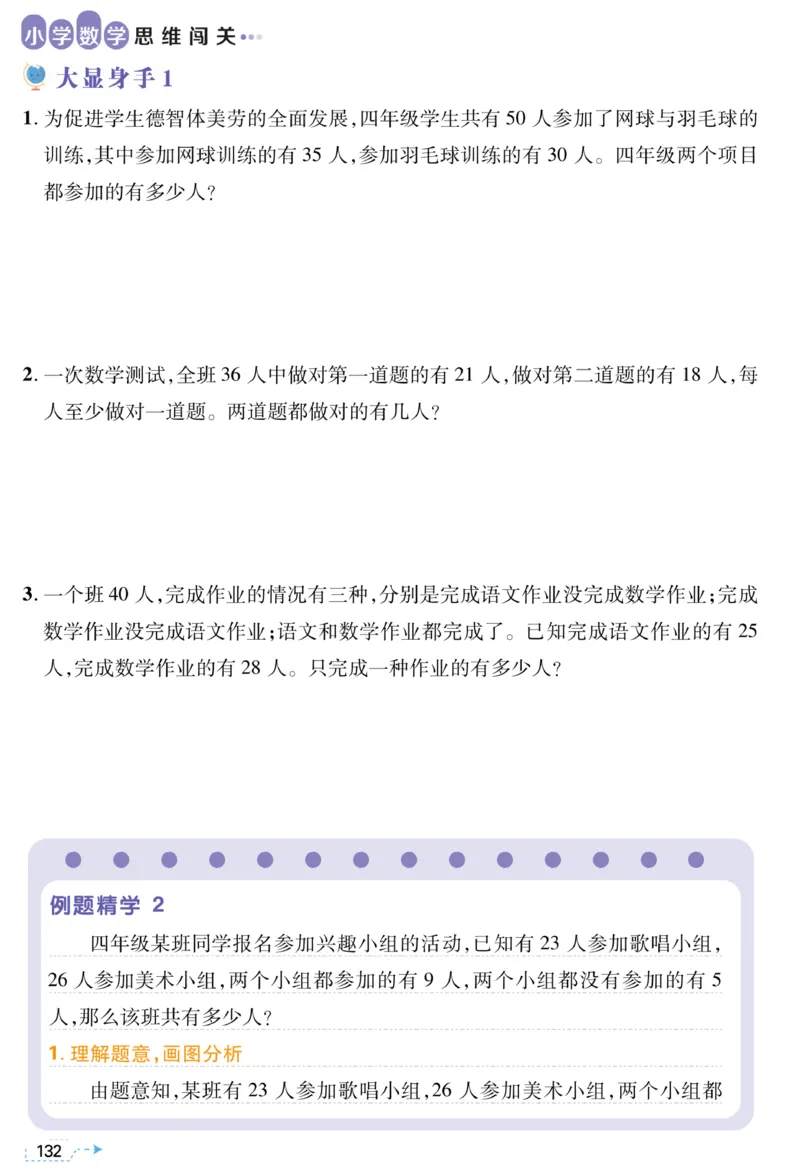 小学数学思维闯关

大显身手 1

1. 为促进学生德智体美劳的全面发展，四年级学生共有 50 人参加了网球与羽毛球的训练，其中参加网球训练的有 35 人，参加羽毛球训练的有 30 人。四年级两个项目都参加的有多少人？

2. 一次数学测试，全班 36 人中做对第一道题的有 21 人，做对第二道题的有 18 人，每人至少做对一道题。两道题都做对的有几人？

3. 一个班 40 人，完成作业的情况有三种，分别是完成语文作业没完成数学作业；完成数学作业没完成语文作业；语文和数学作业都完成了。已知完成语文作业的有 25 人，完成数学作业的有 28 人。只完成一种作业的有多少人？

例题精学 2

四年级某班同学报名参加兴趣小组的活动，已知有 23 人参加歌唱小组，26 人参加美术小组，两个小组都参加的有 9 人，两个小组都没有参加的有 5 人，那么该班共有多少人？

1. 理解题意，画图分析

由题意知，某班有 23 人参加歌唱小组，26 人参加美术小组，两个小组都

132